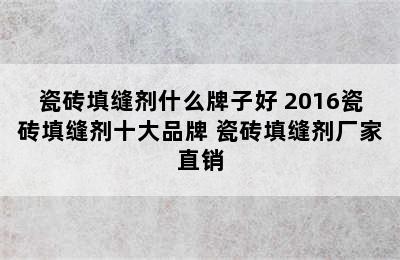 瓷砖填缝剂什么牌子好 2016瓷砖填缝剂十大品牌 瓷砖填缝剂厂家直销